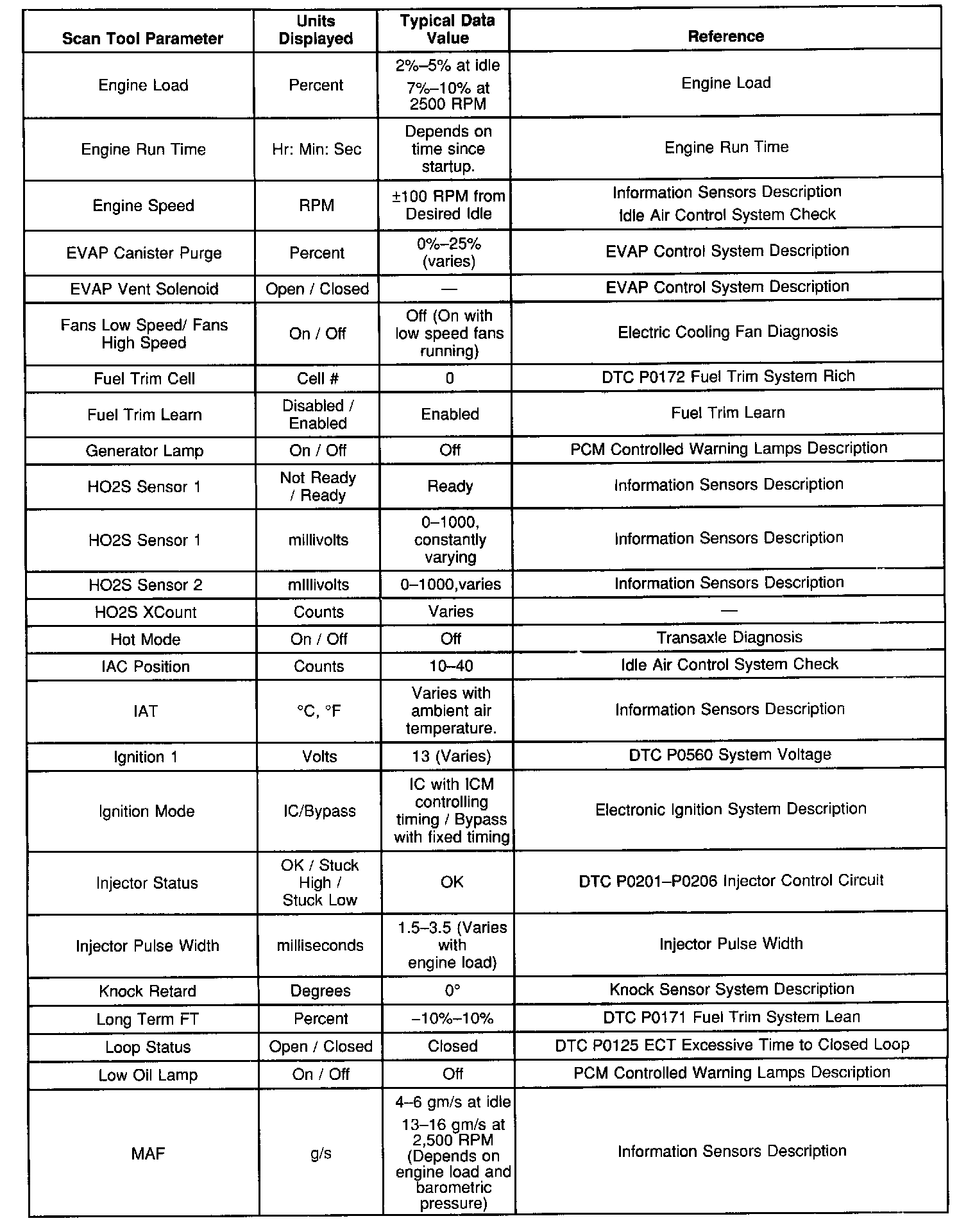 | Scan Tool Parameter | Units Displayed | Typical Data Value | Reference |
|---|---|---|---|
| Engine Load | Percent | 2%–5% at idle 7%–10% at 2500 RPM | Engine Load |
| Engine Run Time | Hr: Min: Sec | Depends on time since startup. | Engine Run Time |
| Engine Speed | RPM | ±100 RPM from Desired Idle | Information Sensors Description Idle Air Control System Check |
| EVAP Canister Purge | Percent | 0%–25% (varies) | EVAP Control System Description |
| EVAP Vent Solenoid | Open / Closed | — | EVAP Control System Description |
| Fans Low Speed/ Fans High Speed | On / Off | Off (On with low speed fans running) | Electric Cooling Fan Diagnosis |
| Fuel Trim Cell | Cell # | 0 | DTC P0172 Fuel Trim System Rich |
| Fuel Trim Learn | Disabled / Enabled | Enabled | Fuel Trim Learn |
| Generator Lamp | On / Off | Off | PCM Controlled Warning Lamps Description |
| HO2S Sensor 1 | Not Ready / Ready | Ready | Information Sensors Description |
| HO2S Sensor 1 | millivolts | 0–1000, constantly varying | Information Sensors Description |
| HO2S Sensor 2 | millivolts | 0–1000,varies | Information Sensors Description |
| HO2S XCount | Counts | Varies | — |
| Hot Mode | On / Off | Off | Transaxle Diagnosis |
| IAC Position | Counts | 10–40 | Idle Air Control System Check |
| IAT | °C, °F | Varies with ambient air temperature. | Information Sensors Description |
| Ignition 1 | Volts | 13 (Varies) | DTC P0560 System Voltage |
| Ignition Mode | IC/Bypass | IC with ICM controlling timing / Bypass with fixed timing | Electronic Ignition System Description |
| Injector Status | OK / Stuck High / Stuck Low | OK | DTC P0201–P0206 Injector Control Circuit |
| Injector Pulse Width | milliseconds | 1.5–3.5 (Varies with engine load) | Injector Pulse Width |
| Knock Retard | Degrees | 0° | Knock Sensor System Description |
| Long Term FT | Percent | –10%–10% | DTC P0171 Fuel Trim System Lean |
| Loop Status | Open / Closed | Closed | DTC P0125 ECT Excessive Time to Closed Loop |
| Low Oil Lamp | On / Off | Off | PCM Controlled Warning Lamps Description |
| MAF | g/s | 4–6 gm/s at idle 13–16 gm/s at 2,500 RPM (Depends on engine load and barometric pressure) | Information Sensors Description |